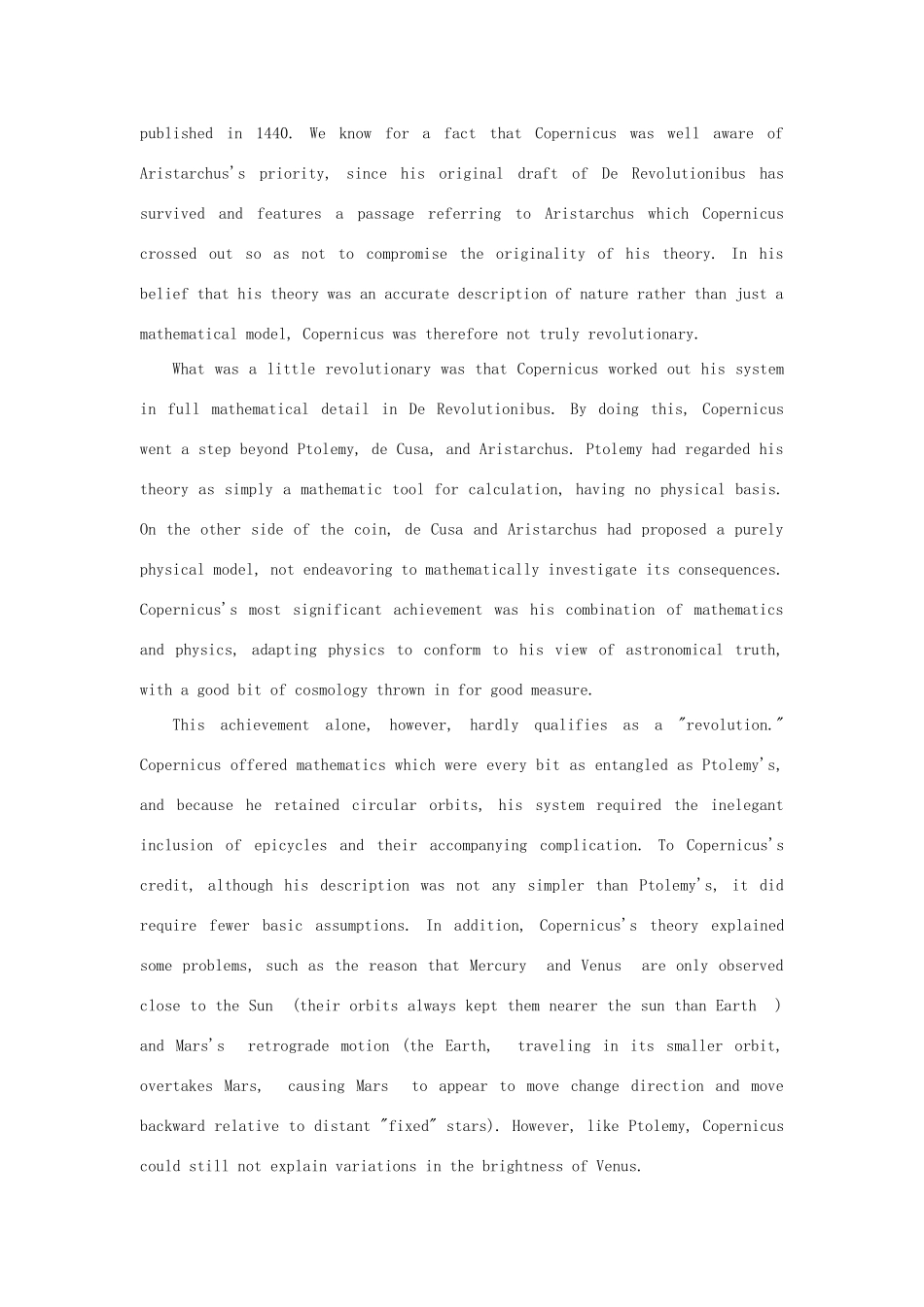 published in 1440. We know for a fact that Copernicus was well aware of Aristarchus's priority, since his original draft of De Revolutionibus has survived and features a passage referring to Aristarchus which Copernicus crossed out so as not to compromise the originality of his theory. In his belief that his theory was an accurate description of nature rather than just a mathematical model, Copernicus was therefore not truly revolutionary.

What was a little revolutionary was that Copernicus worked out his system in full mathematical detail in De Revolutionibus. By doing this, Copernicus went a step beyond Ptolemy, de Cusa, and Aristarchus. Ptolemy had regarded his theory as simply a mathematic tool for calculation, having no physical basis. On the other side of the coin, de Cusa and Aristarchus had proposed a purely physical model, not endeavoring to mathematically investigate its consequences. Copernicus's most significant achievement was his combination of mathematics and physics, adapting physics to conform to his view of astronomical truth, with a good bit of cosmology thrown in for good measure.

This achievement alone, however, hardly qualifies as a "revolution." Copernicus offered mathematics which were every bit as entangled as Ptolemy's, and because he retained circular orbits, his system required the inelegant inclusion of epicycles and their accompanying complication. To Copernicus's credit, although his description was not any simpler than Ptolemy's, it did require fewer basic assumptions. In addition, Copernicus's theory explained some problems, such as the reason that Mercury and Venus are only observed close to the Sun (their orbits always kept them nearer the sun than Earth ) and Mars's retrograde motion (the Earth, traveling in its smaller orbit, overtakes Mars, causing Mars to appear to move change direction and move backward relative to distant "fixed" stars). However, like Ptolemy, Copernicus could still not explain variations in the brightness of Venus.